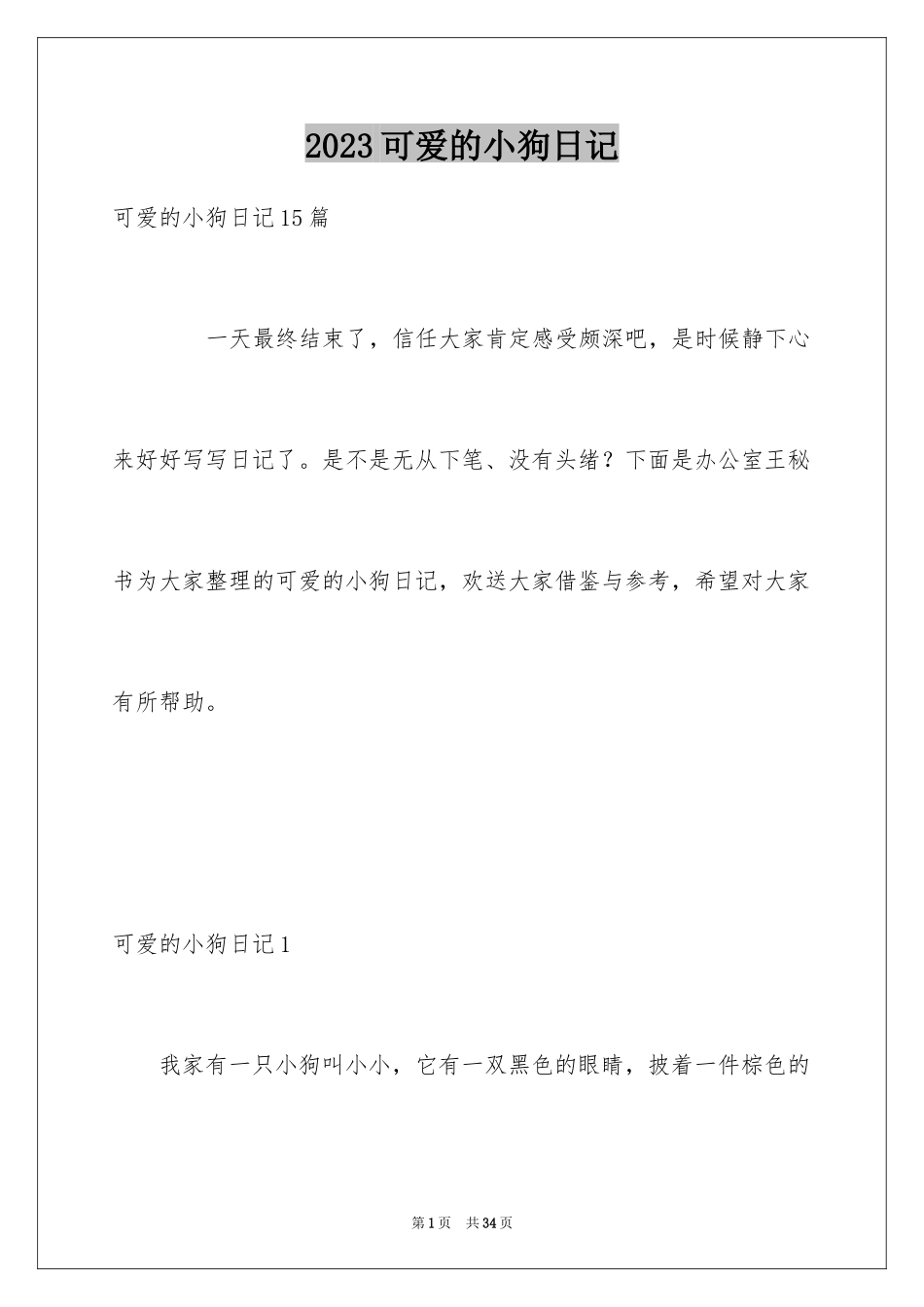 2023可爱的小狗日记

可爱的小狗日记15篇

一天最终结束了，信任大家肯定感受颇深吧，是时候静下心来好好写写日记了。是不是无从下笔、没有头绪？下面是办公室王秘书为大家整理的可爱的小狗日记，欢送大家借鉴与参考，希望对大家有所帮助。

可爱的小狗日记1

我家有一只小狗叫小小，它有一双黑色的眼睛，披着一件棕色的

第1页 共34页